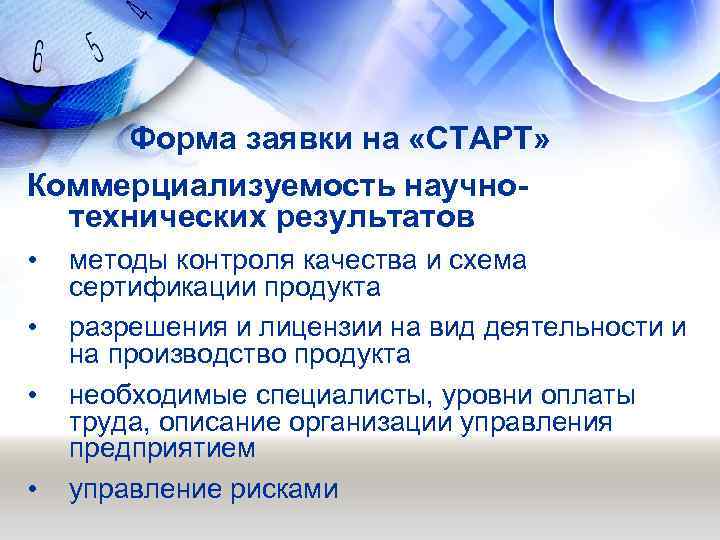 Форма заявки на «СТАРТ»

Коммерциализуемость научно-технических результатов

• методы контроля качества и схема сертификации продукта

• разрешения и лицензии на вид деятельности и на производство продукта

• необходимые специалисты, уровни оплаты труда, описание организации управления предприятием

• управление рисками